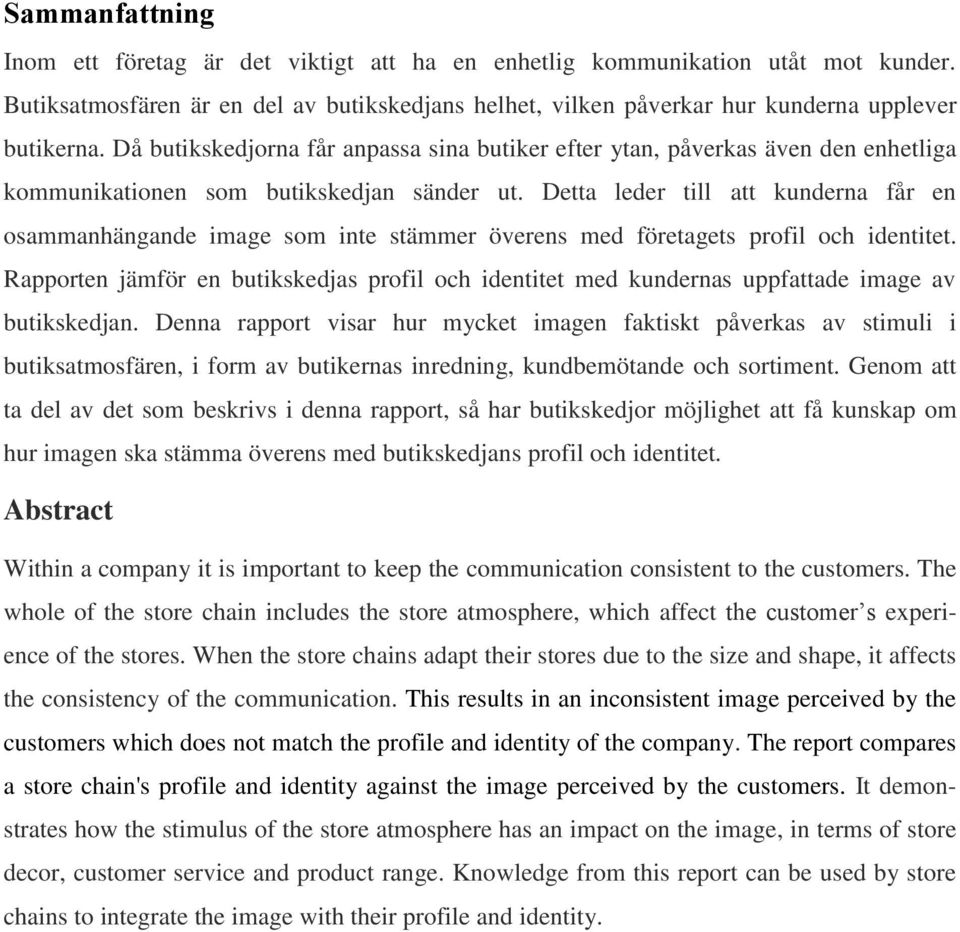 Sammanfattning

Inom ett företag är det viktigt att ha en enhetlig kommunikation utåt mot kunder. Butiksatmosfären är en del av butikskedjans helhet, vilken påverkar hur kunderna upplever butikerna. Då butikskedjorna får anpassa sina butiker efter ytan, påverkas även den enhetliga kommunikationen som butikskedjan sänder ut. Detta leder till att kunderna får en osammanhängande image som inte stämmer överens med företagets profil och identitet. Rapporten jämför en butikskedjas profil och identitet med kundernas uppfattade image av butikskedjan. Denna rapport visar hur mycket imagen faktiskt påverkas av stimuli i butiksatmosfären, i form av butikernas inredning, kundbemötande och sortiment. Genom att ta del av det som beskrivs i denna rapport, så har butikskedjor möjlighet att få kunskap om hur imagen ska stämma överens med butikskedjans profil och identitet.

Abstract

Within a company it is important to keep the communication consistent to the customers. The whole of the store chain includes the store atmosphere, which affect the customer's experience of the stores. When the store chains adapt their stores due to the size and shape, it affects the consistency of the communication. This results in an inconsistent image perceived by the customers which does not match the profile and identity of the company. The report compares a store chain's profile and identity against the image perceived by the customers. It demonstrates how the stimulus of the store atmosphere has an impact on the image, in terms of store decor, customer service and product range. Knowledge from this report can be used by store chains to integrate the image with their profile and identity.